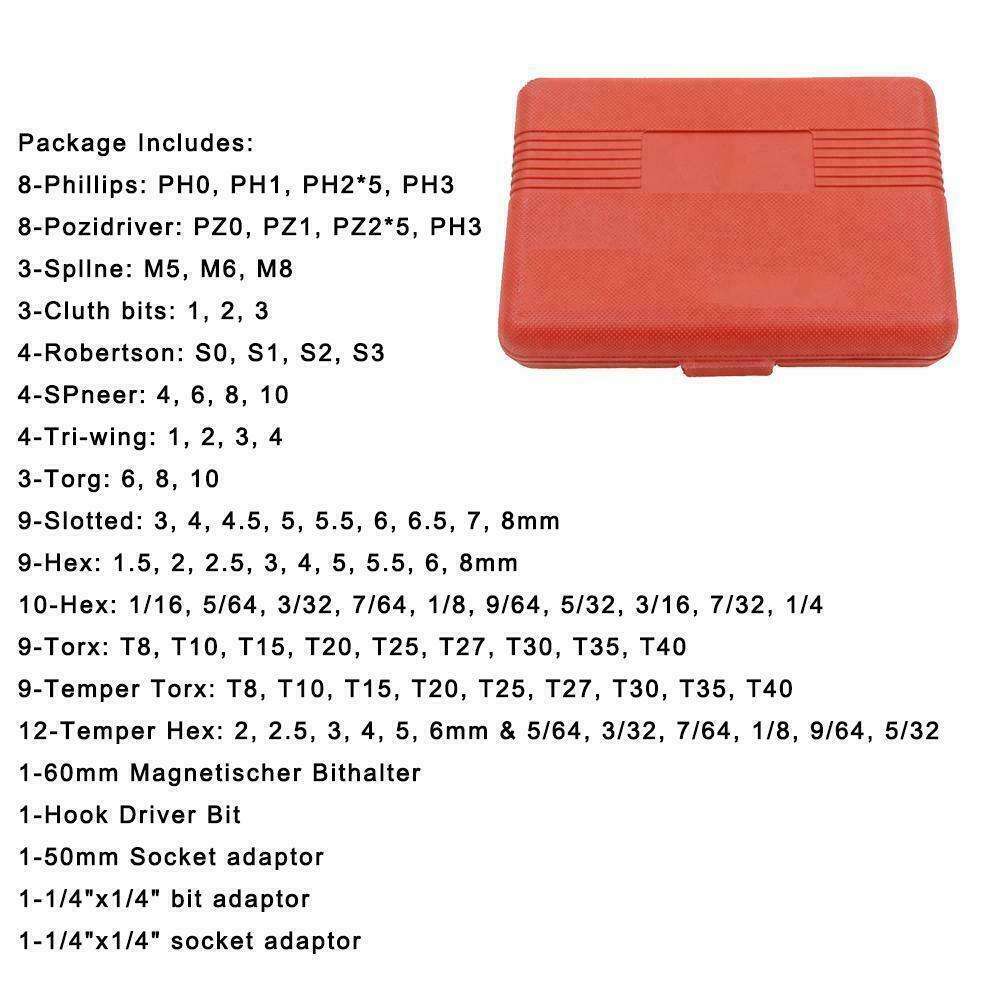 Package Includes:
8-Phillips: PH0, PH1, PH2*5, PH3
8-Pozidriver: PZ0, PZ1, PZ2*5, PH3
3-Spllne: M5, M6, M8
3-Cluth bits: 1, 2, 3
4-Robertson: S0, S1, S2, S3
4-SPneer: 4, 6, 8, 10
4-Tri-wing: 1, 2, 3, 4
3-Torg: 6, 8, 10
9-Slotted: 3, 4, 4.5, 5, 5.5, 6, 6.5, 7, 8mm
9-Hex: 1.5, 2, 2.5, 3, 4, 5, 5.5, 6, 8mm
10-Hex: 1/16, 5/64, 3/32, 7/64, 1/8, 9/64, 5/32, 3/16, 7/32, 1/4
9-Torx: T8, T10, T15, T20, T25, T27, T30, T35, T40
9-Temper Torx: T8, T10, T15, T20, T25, T27, T30, T35, T40
12-Temper Hex: 2, 2.5, 3, 4, 5, 6mm & 5/64, 3/32, 7/64, 1/8, 9/64, 5/32
1-60mm Magnetischer Bithalter
1-Hook Driver Bit
1-50mm Socket adaptor
1-1/4"x1/4" bit adaptor
1-1/4"x1/4" socket adaptor